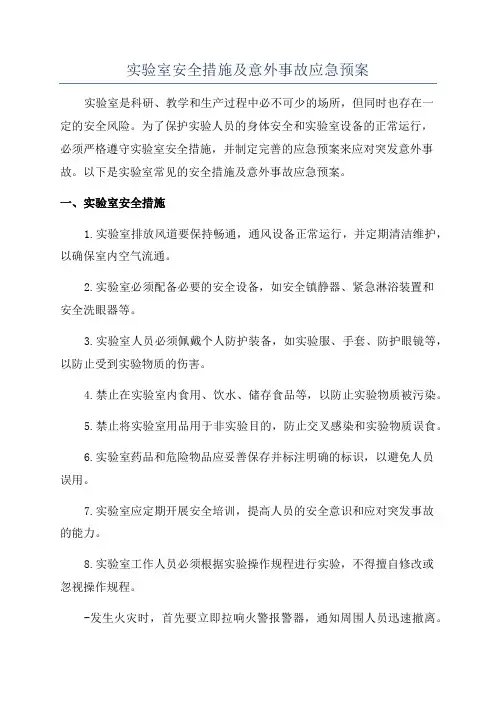 实验室安全措施及意外事故应急预案

实验室是科研、教学和生产过程中必不可少的场所，但同时也存在一定的安全风险。为了保护实验人员的身体安全和实验室设备的正常运行，必须严格遵守实验室安全措施，并制定完善的应急预案来应对突发意外事故。以下是实验室常见的安全措施及意外事故应急预案。

一、实验室安全措施

1.实验室排放风道要保持畅通，通风设备正常运行，并定期清洁维护，以确保室内空气流通。

2.实验室必须配备必要的安全设备，如安全镇静器、紧急淋浴装置和安全洗眼器等。

3.实验室人员必须佩戴个人防护装备，如实验服、手套、防护眼镜等，以防止受到实验物质的伤害。

4.禁止在实验室内食用、饮水、储存食品等，以防止实验物质被污染。

5.禁止将实验室用品用于非实验目的，防止交叉感染和实验物质误食。

6.实验室药品和危险物品应妥善保存并标注明确的标识，以避免人员误用。

7.实验室应定期开展安全培训，提高人员的安全意识和应对突发事故的能力。

8.实验室工作人员必须根据实验操作规程进行实验，不得擅自修改或忽视操作规程。

-发生火灾时，首先要立即拉响火警报警器，通知周围人员迅速撤离。